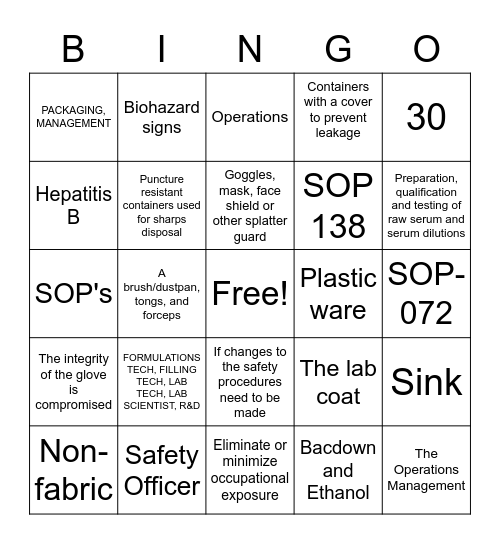 | B | I | N | G | O |
|---|---|---|---|---|
| PACKAGING, MANAGEMENT | Biohazard signs | Operations | Containers with a cover to prevent leakage | 30 |
| Hepatitis B | Puncture resistant containers used for sharps disposal | Goggles, mask, face shield or other splatter guard | SOP 138 | Preparation, qualification and testing of raw serum and serum dilutions |
| SOP's | A brush/dustpan, tongs, and forceps | Free! | Plastic ware | SOP-072 |
| The integrity of the glove is compromised | FORMULATIONS TECH, FILLING TECH, LAB TECH, LAB SCIENTIST, R&D | If changes to the safety procedures need to be made | The lab coat | Sink |
| Non-fabric | Safety Officer | Eliminate or minimize occupational exposure | Bacdown and Ethanol | The Operations Management |